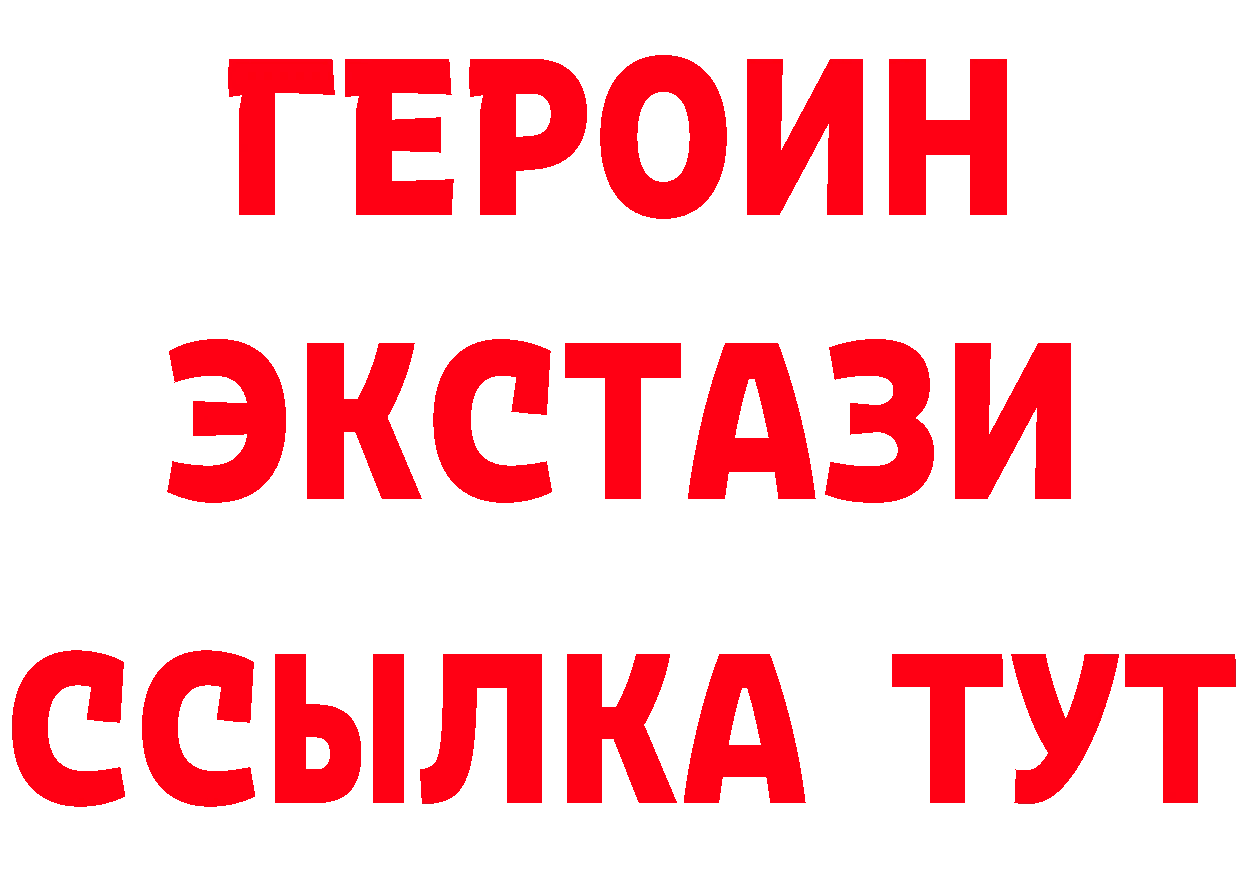 ГЕРОИН
ЭКСТАЗИ
ССЫЛКА ТУТ